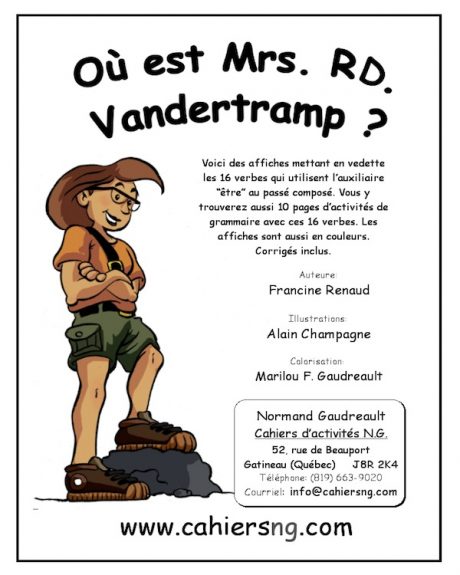 Où est Mrs. RD. Vandertramp ?

Voici des affiches mettant en vedette les 16 verbes qui utilisent l'auxiliaire "être" au passé composé. Vous y trouverez aussi 10 pages d'activités de grammaire avec ces 16 verbes. Les affiches sont aussi en couleurs. Corrigés inclus.

Auteure:
Francine Renaud

Illustrations:
Alain Champagne

Colorisation:
Marilou F. Gaudreault

Normand Gaudreault
Cahiers d'activités N.G.
52, rue de Beauport
Gatineau (Québec) J8R 2K4
Téléphone: (819) 663-9020
Courriel: info@cahiersng.com

www.cahiersng.com